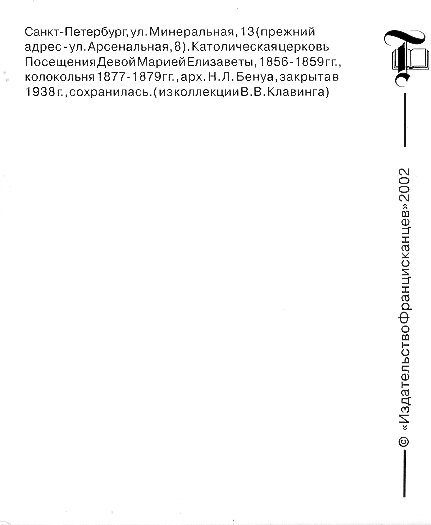 Санкт-Петербург, ул. Минеральная, 13 (прежний адрес - ул. Арсенальная, 8). Католическая церковь Посещения Девой Марией Елизаветы, 1856-1859 гг., колокольня 1877-1879 гг., арх. Н.Л. Бенуа, закрыта в 1938 г., сохранилась. (из коллекции В.В. Клавинга)

© «Издательство Францисканцев» 2002